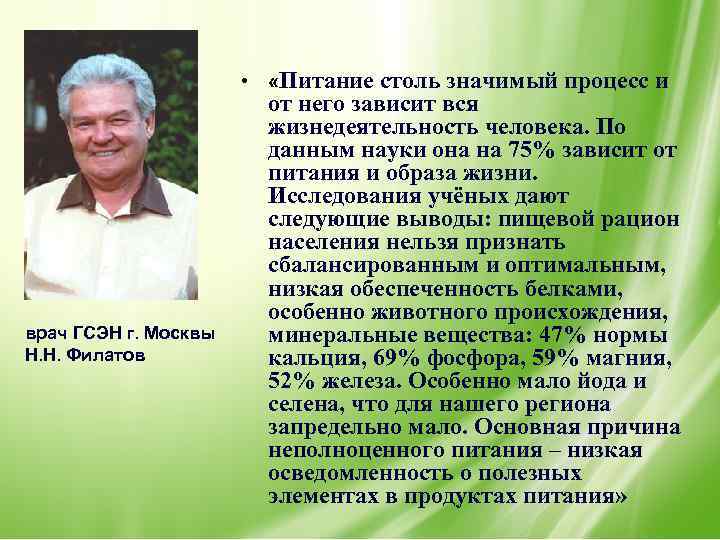 врач ГСЭН г. Москвы
Н.Н. Филатов

• «Питание столь значимый процесс и от него зависит вся жизнедеятельность человека. По данным науки она на 75% зависит от питания и образа жизни. Исследования учёных дают следующие выводы: пищевой рацион населения нельзя признать сбалансированным и оптимальным, низкая обеспеченность белками, особенно животного происхождения, минеральные вещества: 47% нормы кальция, 69% фосфора, 59% магния, 52% железа. Особенно мало йода и селена, что для нашего региона запредельно мало. Основная причина неполноценного питания – низкая осведомленность о полезных элементах в продуктах питания»